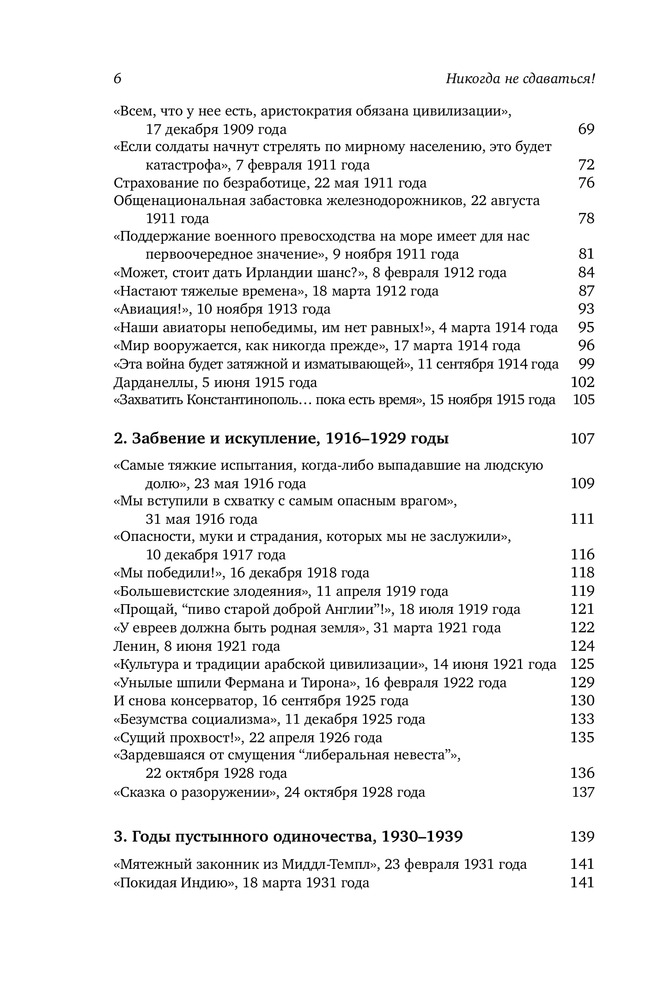 6 Никогда не сдаваться!

«Всем, что у нее есть, аристократия обязана цивилизации», 17 декабря 1909 года 69
«Если солдаты начнут стрелять по мирному населению, это будет катастрофа», 7 февраля 1911 года 72
Страхование по безработице, 22 мая 1911 года 76
Общенациональная забастовка железнодорожников, 22 августа 1911 года 78
«Поддержание военного превосходства на море имеет для нас первоочередное значение», 9 ноября 1911 года 81
«Может, стоит дать Ирландии шанс?», 8 февраля 1912 года 84
«Настают тяжелые времена», 18 марта 1912 года 87
«Авиация!», 10 ноября 1913 года 93
«Наши авиаторы непобедимы, им нет равных!», 4 марта 1914 года 95
«Мир вооружается, как никогда прежде», 17 марта 1914 года 96
«Эта война будет затяжной и изматывающей», 11 сентября 1914 года 99
Дарданеллы, 5 июня 1915 года 102
«Захватить Константинополь… пока есть время», 15 ноября 1915 года 105

2. Забвение и искупление, 1916–1929 годы 107

«Самые тяжкие испытания, когда-либо выпадавшие на людскую долю», 23 мая 1916 года 109
«Мы вступили в схватку с самым опасным врагом», 31 мая 1916 года 111
«Опасности, муки и страдания, которых мы не заслужили», 10 декабря 1917 года 116
«Мы победили!», 16 декабря 1918 года 118
«Большевистские злодеяния», 11 апреля 1919 года 119
«Прощай, “пиво старой доброй Англии”!», 18 июля 1919 года 121
«У евреев должна быть родная земля», 31 марта 1921 года 122
Ленин, 8 июня 1921 года 124
«Культура и традиции арабской цивилизации», 14 июня 1921 года 125
«Унылые шпили Фермана и Тирона», 16 февраля 1922 года 129
И снова консерватор, 16 сентября 1925 года 130
«Безумства социализма», 11 декабря 1925 года 133
«Сущий прохвост!», 22 апреля 1926 года 135
«Зардевшаяся от смущения “либеральная невеста”», 22 октября 1928 года 136
«Сказка о разоружении», 24 октября 1928 года 137

3. Годы пустынного одиночества, 1930–1939 139

«Мятежный законник из Миддл-Темпл», 23 февраля 1931 года 141
«Покидая Индию», 18 марта 1931 года 141